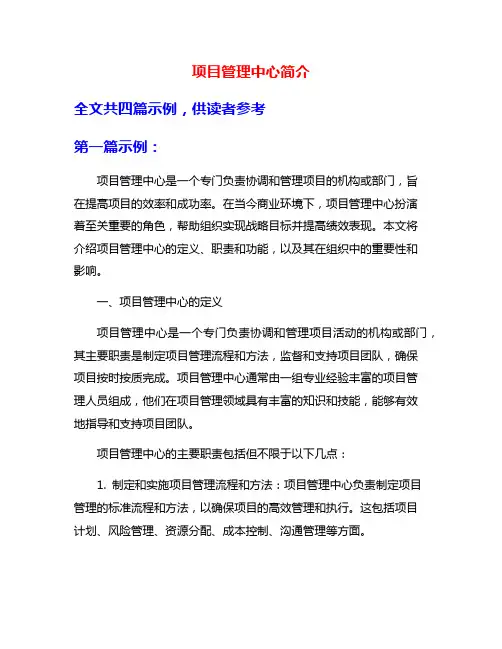 项目管理中心简介

全文共四篇示例，供读者参考

第一篇示例：

项目管理中心是一个专门负责协调和管理项目的机构或部门，旨在提高项目的效率和成功率。在当今商业环境下，项目管理中心扮演着至关重要的角色，帮助组织实现战略目标并提高绩效表现。本文将介绍项目管理中心的定义、职责和功能，以及其在组织中的重要性和影响。

一、项目管理中心的定义

项目管理中心是一个专门负责协调和管理项目活动的机构或部门，其主要职责是制定项目管理流程和方法，监督和支持项目团队，确保项目按时按质完成。项目管理中心通常由一组专业经验丰富的项目管理人员组成，他们在项目管理领域具有丰富的知识和技能，能够有效地指导和支持项目团队。

项目管理中心的主要职责包括但不限于以下几点：

1. 制定和实施项目管理流程和方法：项目管理中心负责制定项目管理的标准流程和方法，以确保项目的高效管理和执行。这包括项目计划、风险管理、资源分配、成本控制、沟通管理等方面。